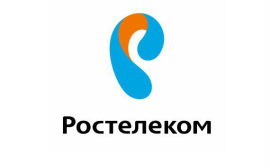 Ростелеком